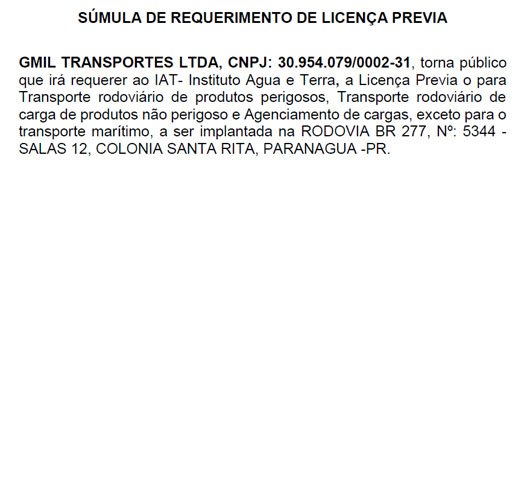 SÚMULA DE REQUERIMENTO DE LICENÇA PREVIA

GMIL TRANSPORTES LTDA, CNPJ: 30.954.079/0002-31, torna público que irá requerer ao IAT- Instituto Agua e Terra, a Licença Previa o para Transporte rodoviário de produtos perigosos, Transporte rodoviário de carga de produtos não perigoso e Agenciamento de cargas, exceto para o transporte marítimo, a ser implantada na RODOVIA BR 277, Nº: 5344 - SALAS 12, COLONIA SANTA RITA, PARANAGUA -PR.